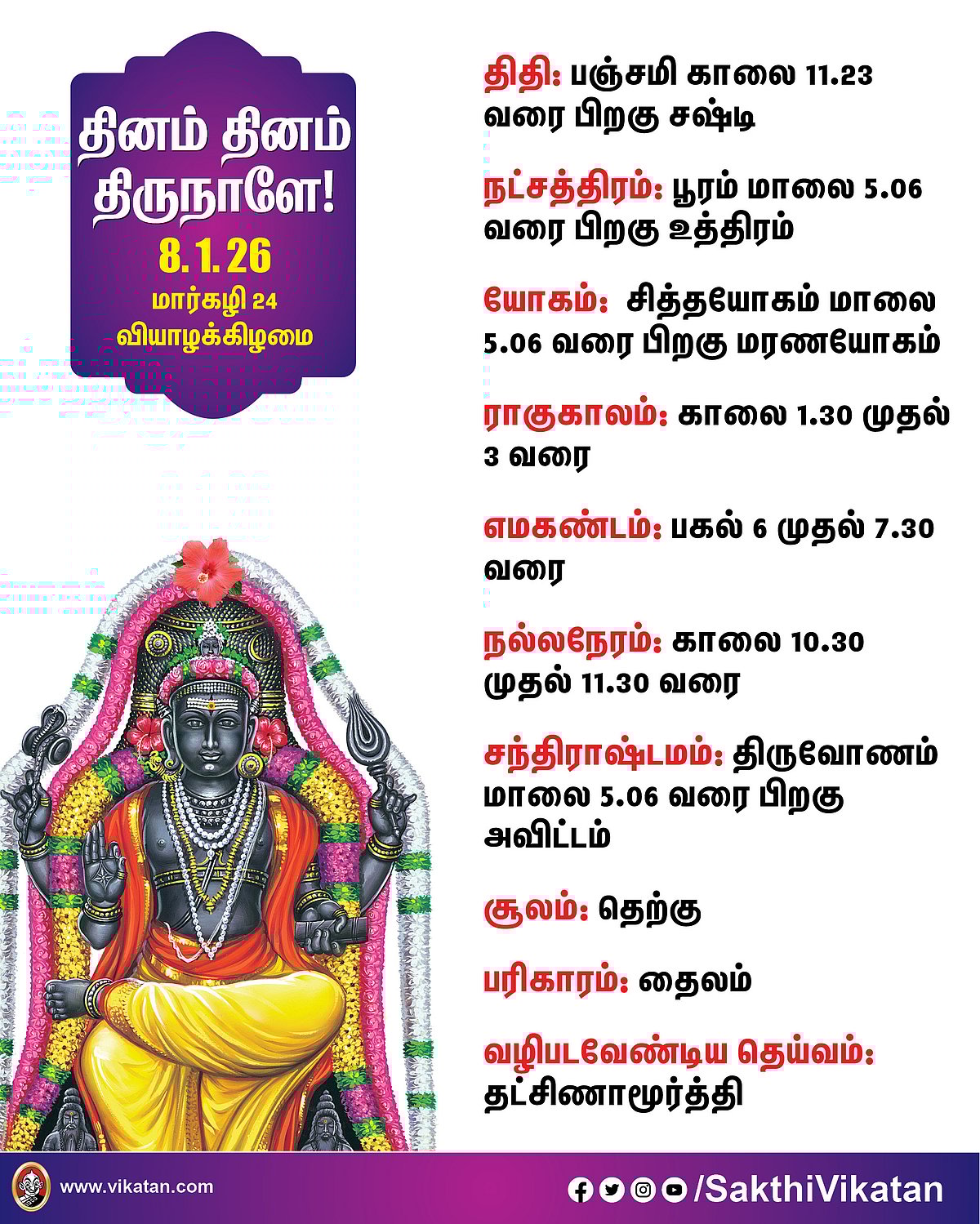 தினம் தினம் திருநாளே!
8.1.26
மார்கழி 24
வியாழக்கிழமை

திதி: பஞ்சமி காலை 11.23 வரை பிறகு சஷ்டி

நட்சத்திரம்: பூரம் மாலை 5.06 வரை பிறகு உத்திரம்

யோகம்: சித்தயோகம் மாலை 5.06 வரை பிறகு மரணயோகம்

ராகுகாலம்: காலை 1.30 முதல் 3 வரை

எமகண்டம்: பகல் 6 முதல் 7.30 வரை

நல்லநேரம்: காலை 10.30 முதல் 11.30 வரை

சந்திராஷ்டமம்: திருவோணம் மாலை 5.06 வரை பிறகு அவிட்டம்

சூலம்: தெற்கு

பரிகாரம்: தைலம்

வழிபடவேண்டிய தெய்வம்: தட்சிணாமூர்த்தி

www.vikatan.com

/SakthiVikatan